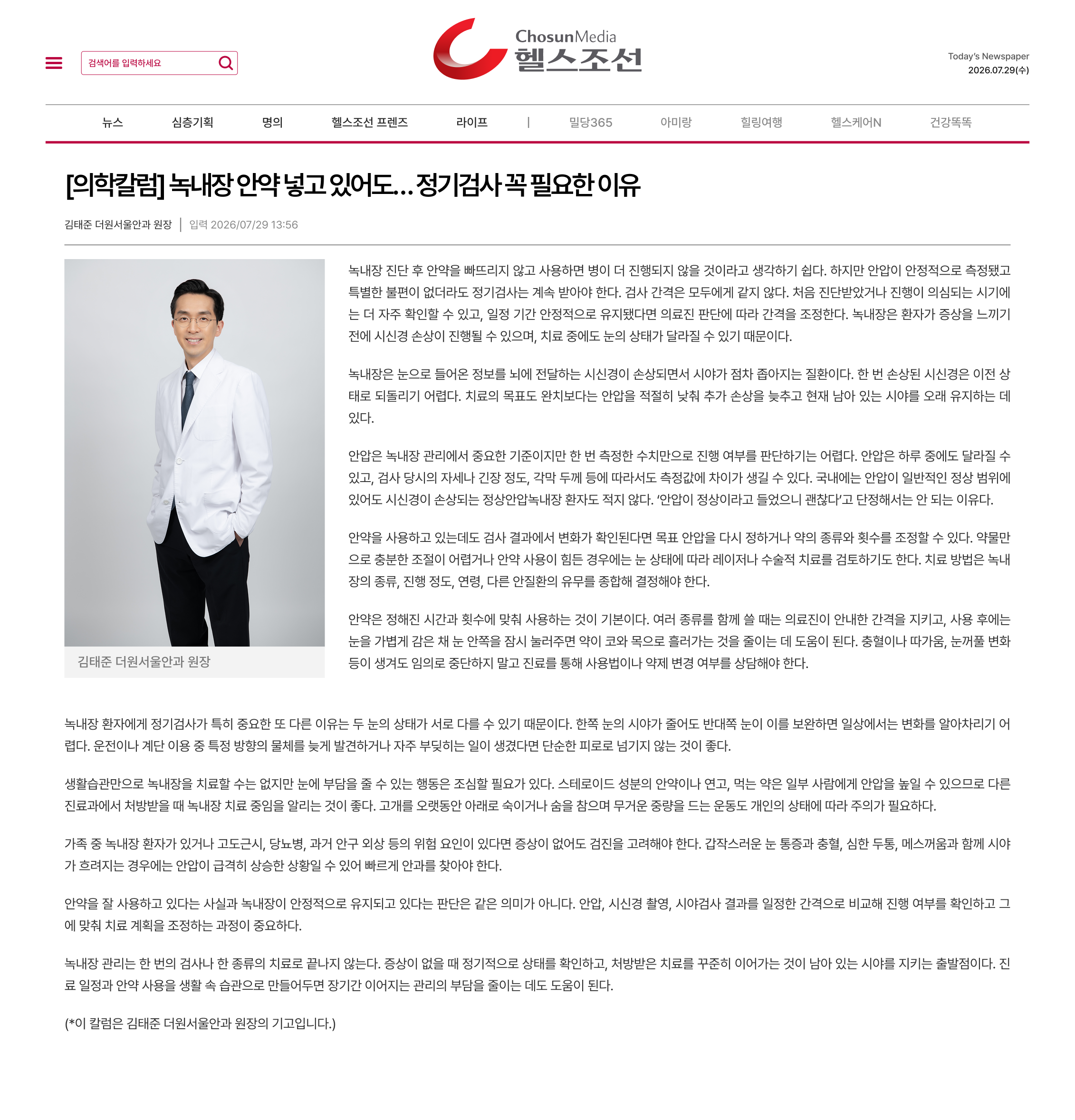 검색어를 입력하세요

ChosunMedia
헬스조선

Today's Newspaper
2026.07.29(수)

뉴스 심층기획 명의 헬스조선 프렌즈 라이프 | 밀당365 아미랑 힐링여행 헬스케어N 건강똑똑

[의학칼럼] 녹내장 안약 넣고 있어도… 정기검사 꼭 필요한 이유

김태준 더원서울안과 원장 | 입력 2026/07/29 13:56

김태준 더원서울안과 원장

녹내장 진단 후 안약을 빠뜨리지 않고 사용하면 병이 더 진행되지 않을 것이라고 생각하기 쉽다. 하지만 안압이 안정적으로 측정됐고 특별한 불편이 없더라도 정기검사는 계속 받아야 한다. 검사 간격은 모두에게 같지 않다. 처음 진단받았거나 진행이 의심되는 시기에는 더 자주 확인할 수 있고, 일정 기간 안정적으로 유지됐다면 의료진 판단에 따라 간격을 조정한다. 녹내장은 환자가 증상을 느끼기 전에 시신경 손상이 진행될 수 있으며, 치료 중에도 눈의 상태가 달라질 수 있기 때문이다.

녹내장은 눈으로 들어온 정보를 뇌에 전달하는 시신경이 손상되면서 시야가 점차 좁아지는 질환이다. 한 번 손상된 시신경은 이전 상태로 되돌리기 어렵다. 치료의 목표도 완치보다는 안압을 적절히 낮춰 추가 손상을 늦추고 현재 남아 있는 시야를 오래 유지하는 데 있다.

안압은 녹내장 관리에서 중요한 기준이지만 한 번 측정한 수치만으로 진행 여부를 판단하기는 어렵다. 안압은 하루 중에도 달라질 수 있고, 검사 당시의 자세나 긴장 정도, 각막 두께 등에 따라서도 측정값에 차이가 생길 수 있다. 국내에는 안압이 일반적인 정상 범위에 있어도 시신경이 손상되는 정상안압녹내장 환자도 적지 않다. '안압이 정상이라고 들었으니 괜찮다'고 단정해서는 안 되는 이유다.

안약을 사용하고 있는데도 검사 결과에서 변화가 확인된다면 목표 안압을 다시 정하거나 약의 종류와 횟수를 조정할 수 있다. 약물만으로 충분한 조절이 어렵거나 안약 사용이 힘든 경우에는 눈 상태에 따라 레이저나 수술적 치료를 검토하기도 한다. 치료 방법은 녹내장의 종류, 진행 정도, 연령, 다른 안질환의 유무를 종합해 결정해야 한다.

안약은 정해진 시간과 횟수에 맞춰 사용하는 것이 기본이다. 여러 종류를 함께 쓸 때는 의료진이 안내한 간격을 지키고, 사용 후에는 눈을 가볍게 감은 채 눈 안쪽을 잠시 눌러주면 약이 코와 목으로 흘러가는 것을 줄이는 데 도움이 된다. 충혈이나 따가움, 눈꺼풀 변화 등이 생겨도 임의로 중단하지 말고 진료를 통해 사용법이나 약제 변경 여부를 상담해야 한다.

녹내장 환자에게 정기검사가 특히 중요한 또 다른 이유는 두 눈의 상태가 서로 다를 수 있기 때문이다. 한쪽 눈의 시야가 줄어도 반대쪽 눈이 이를 보완하면 일상에서는 변화를 알아차리기 어렵다. 운전이나 계단 이용 중 특정 방향의 물체를 늦게 발견하거나 자주 부딪히는 일이 생겼다면 단순한 피로로 넘기지 않는 것이 좋다.

생활습관만으로 녹내장을 치료할 수는 없지만 눈에 부담을 줄 수 있는 행동은 조심할 필요가 있다. 스테로이드 성분의 안약이나 연고, 먹는 약은 일부 사람에게 안압을 높일 수 있으므로 다른 진료과에서 처방받을 때 녹내장 치료 중임을 알리는 것이 좋다. 고개를 오랫동안 아래로 숙이거나 숨을 참으며 무거운 중량을 드는 운동도 개인의 상태에 따라 주의가 필요하다.

가족 중 녹내장 환자가 있거나 고도근시, 당뇨병, 과거 안구 외상 등의 위험 요인이 있다면 증상이 없어도 검진을 고려해야 한다. 갑작스러운 눈 통증과 충혈, 심한 두통, 메스꺼움과 함께 시야가 흐려지는 경우에는 안압이 급격히 상승한 상황일 수 있어 빠르게 안과를 찾아야 한다.

안약을 잘 사용하고 있다는 사실과 녹내장이 안정적으로 유지되고 있다는 판단은 같은 의미가 아니다. 안압, 시신경 촬영, 시야검사 결과를 일정한 간격으로 비교해 진행 여부를 확인하고 그에 맞춰 치료 계획을 조정하는 과정이 중요하다.

녹내장 관리는 한 번의 검사나 한 종류의 치료로 끝나지 않는다. 증상이 없을 때 정기적으로 상태를 확인하고, 처방받은 치료를 꾸준히 이어가는 것이 남아 있는 시야를 지키는 출발점이다. 진료 일정과 안약 사용을 생활 속 습관으로 만들어두면 장기간 이어지는 관리의 부담을 줄이는 데도 도움이 된다.

(*이 칼럼은 김태준 더원서울안과 원장의 기고입니다.)